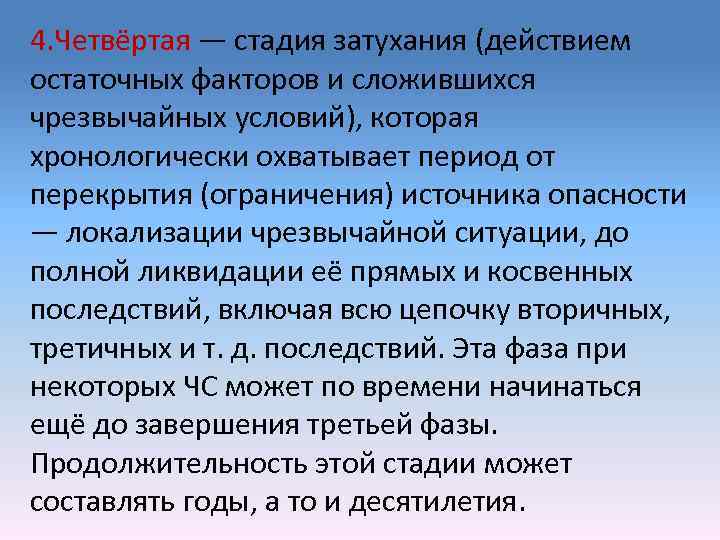 4.Четвёртая — стадия затухания (действием остаточных факторов и сложившихся чрезвычайных условий), которая хронологически охватывает период от перекрытия (ограничения) источника опасности — локализации чрезвычайной ситуации, до полной ликвидации её прямых и косвенных последствий, включая всю цепочку вторичных, третичных и т. д. последствий. Эта фаза при некоторых ЧС может по времени начинаться ещё до завершения третьей фазы. Продолжительность этой стадии может составлять годы, а то и десятилетия.